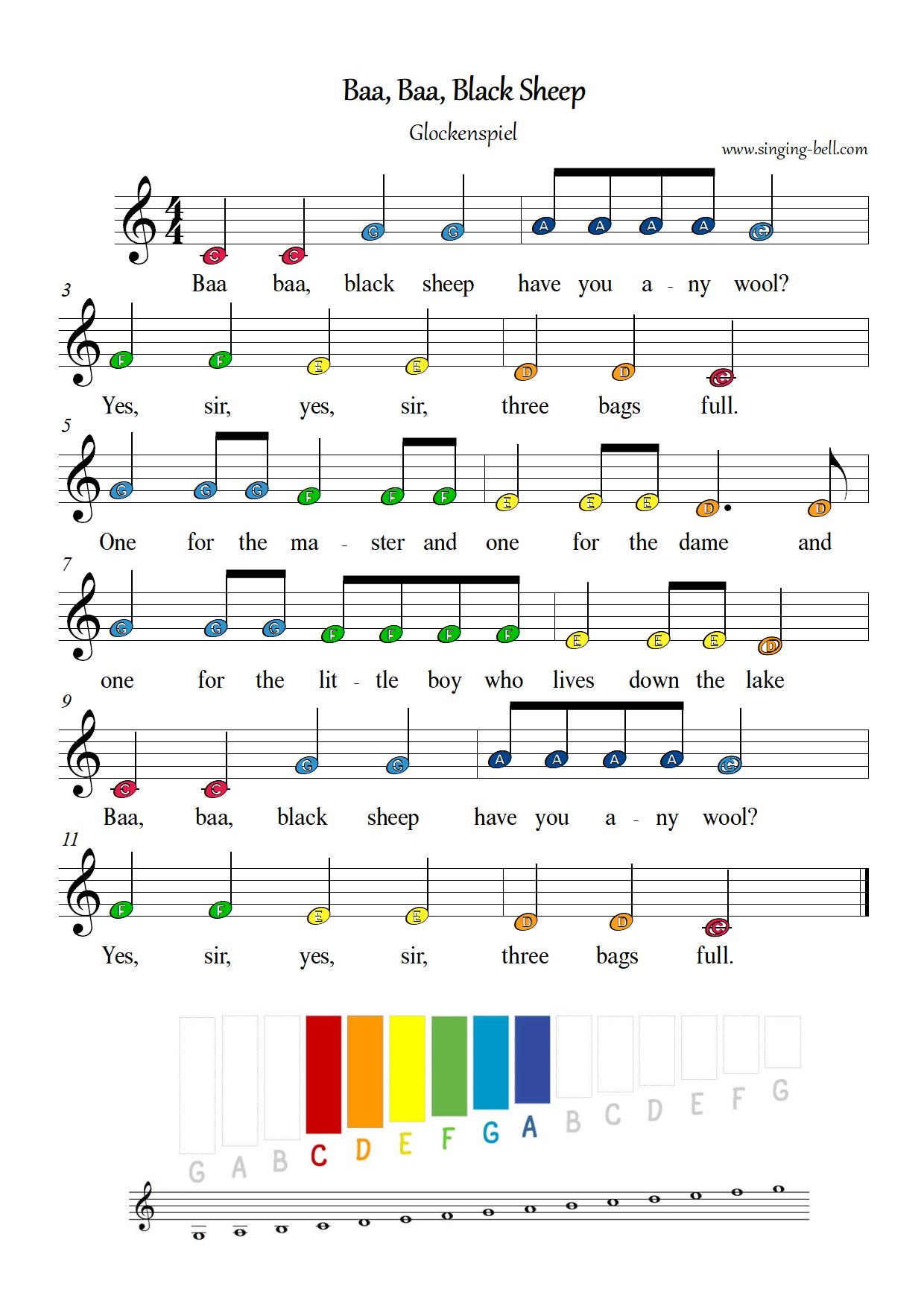 Baa, Baa, Black Sheep

Glockenspiel

www.singing-bell.com

C C G G A A A A G

Baa baa, black sheep have you a - ny wool?

3

F F E E D D C

Yes, sir, yes, sir, three bags full.

5

G G G F F F E E E D D

One for the ma - ster and one for the dame and

7

G G G F F F F E E E D

one for the lit - tle boy who lives down the lake

9

C C G G A A A A G

Baa, baa, black sheep have you a - ny wool?

11

F F E E D D C

Yes, sir, yes, sir, three bags full.

G A B C D E F G A B C D E F G